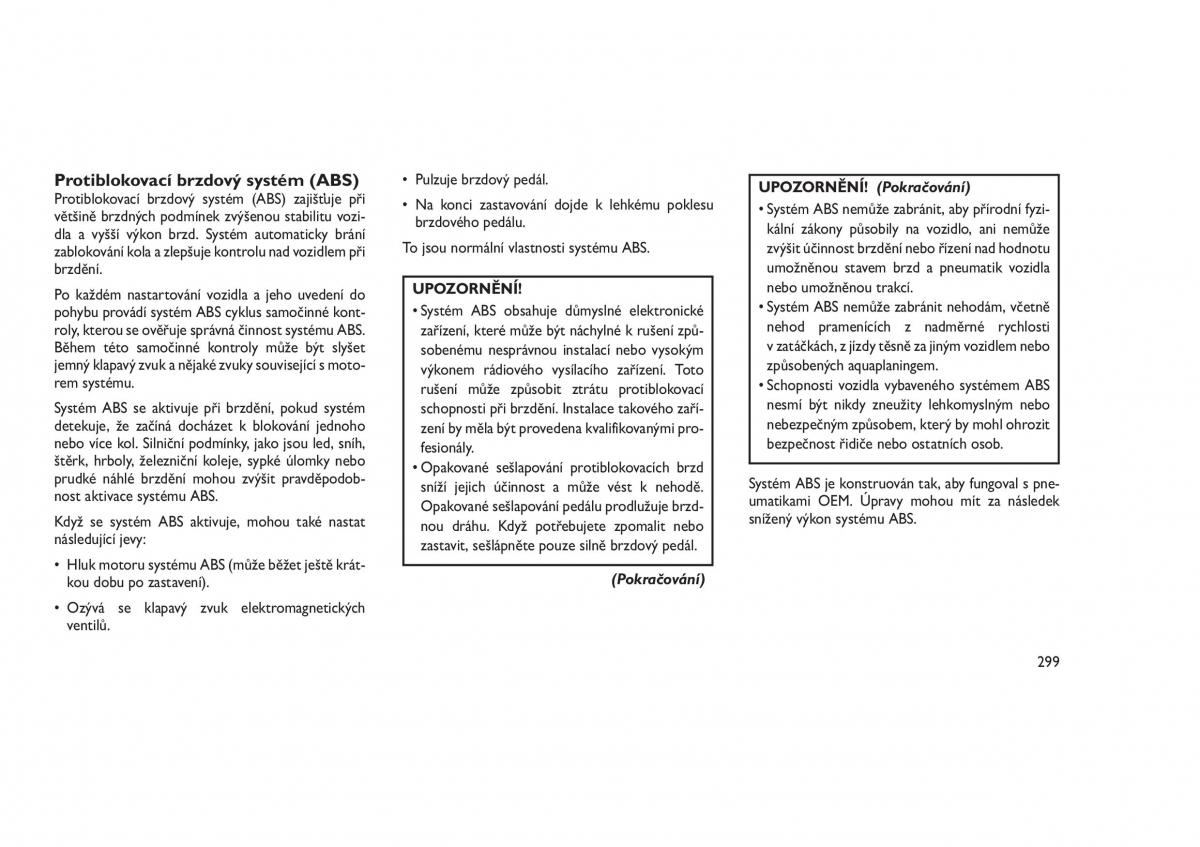 **Protiblokovací brzdový systém (ABS)**
Protiblokovací brzdový systém (ABS) zajišťuje při většině brzdných podmínek zvýšenou stabilitu vozidla a vyšší výkon brzd. Systém automaticky brání zablokování kola a zlepšuje kontrolu nad vozidlem při brzdění.

Po každém nastartování vozidla a jeho uvedení do pohybu provádí systém ABS cyklus samočinné kontroly, kterou se ověřuje správná činnost systému ABS. Během této samočinné kontroly může být slyšet jemný klapavý zvuk a nějaké zvuky související s motorem systému.

Systém ABS se aktivuje při brzdění, pokud systém detekuje, že začíná docházet k blokování jednoho nebo více kol. Silniční podmínky, jako jsou led, sníh, štěrk, hrboly, železniční koleje, sypké úlomky nebo prudké náhlé brzdění mohou zvýšit pravděpodobnost aktivace systému ABS.

Když se systém ABS aktivuje, mohou také nastat následující jevy:

• Hluk motoru systému ABS (může běžet ještě krátkou dobu po zastavení).

• Ozývá se klapavý zvuk elektromagnetických ventilů.

• Pulzuje brzdový pedál.

• Na konci zastavování dojde k lehkému poklesu brzdového pedálu.

To jsou normální vlastnosti systému ABS.

**UPOZORNĚNÍ!**
• Systém ABS obsahuje důmyslné elektronické zařízení, které může být náchylné k rušení způsobenému nesprávnou instalací nebo vysokým výkonem rádiového vysílacího zařízení. Toto rušení může způsobit ztrátu protiblokovací schopnosti při brzdění. Instalace takového zařízení by měla být provedena kvalifikovanými profesionály.
• Opakované sešlapování protiblokovacích brzd sníží jejich účinnost a může vést k nehodě. Opakované sešlapování pedálu prodlužuje brzdnou dráhu. Když potřebujete zpomalit nebo zastavit, sešlápněte pouze silně brzdový pedál.

*(Pokračování)*

**UPOZORNĚNÍ!** *(Pokračování)*
• Systém ABS nemůže zabránit, aby přírodní fyzikální zákony působily na vozidlo, ani nemůže zvýšit účinnost brzdění nebo řízení nad hodnotu umožněnou stavem brzd a pneumatik vozidla nebo umožněnou trakcí.
• Systém ABS nemůže zabránit nehodám, včetně nehod pramenících z nadměrné rychlosti v zatáčkách, z jízdy těsně za jiným vozidlem nebo způsobených aquaplaningem.
• Schopnosti vozidla vybaveného systémem ABS nesmí být nikdy zneužity lehkomyslným nebo nebezpečným způsobem, který by mohl ohrozit bezpečnost řidiče nebo ostatních osob.

Systém ABS je konstruován tak, aby fungoval s pneumatikami OEM. Úpravy mohou mít za následek snížený výkon systému ABS.

299